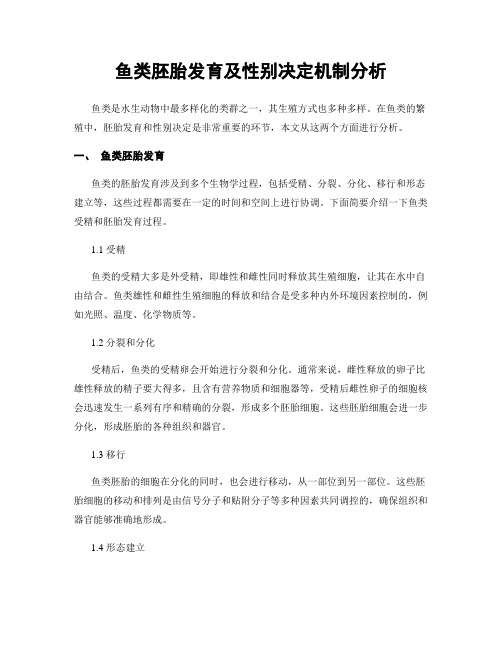 鱼类胚胎发育及性别决定机制分析

鱼类是水生动物中最多样化的类群之一，其生殖方式也多种多样。在鱼类的繁殖中，胚胎发育和性别决定是非常重要的环节，本文从这两个方面进行分析。

一、 鱼类胚胎发育

鱼类的胚胎发育涉及到多个生物学过程，包括受精、分裂、分化、移行和形态建立等，这些过程都需要在一定的时间和空间上进行协调。下面简要介绍一下鱼类受精和胚胎发育过程。

1.1 受精

鱼类的受精大多是外受精，即雄性和雌性同时释放其生殖细胞，让其在水中自由结合。鱼类雄性和雌性生殖细胞的释放和结合是受多种内外环境因素控制的，例如光照、温度、化学物质等。

1.2 分裂和分化

受精后，鱼类的受精卵会开始进行分裂和分化。通常来说，雌性释放的卵子比雄性释放的精子要大得多，且含有营养物质和细胞器等，受精后雌性卵子的细胞核会迅速发生一系列有序和精确的分裂，形成多个胚胎细胞。这些胚胎细胞会进一步分化，形成胚胎的各种组织和器官。

1.3 移行

鱼类胚胎的细胞在分化的同时，也会进行移动，从一部位到另一部位。这些胚胎细胞的移动和排列是由信号分子和贴附分子等多种因素共同调控的，确保组织和器官能够准确地形成。

1.4 形态建立